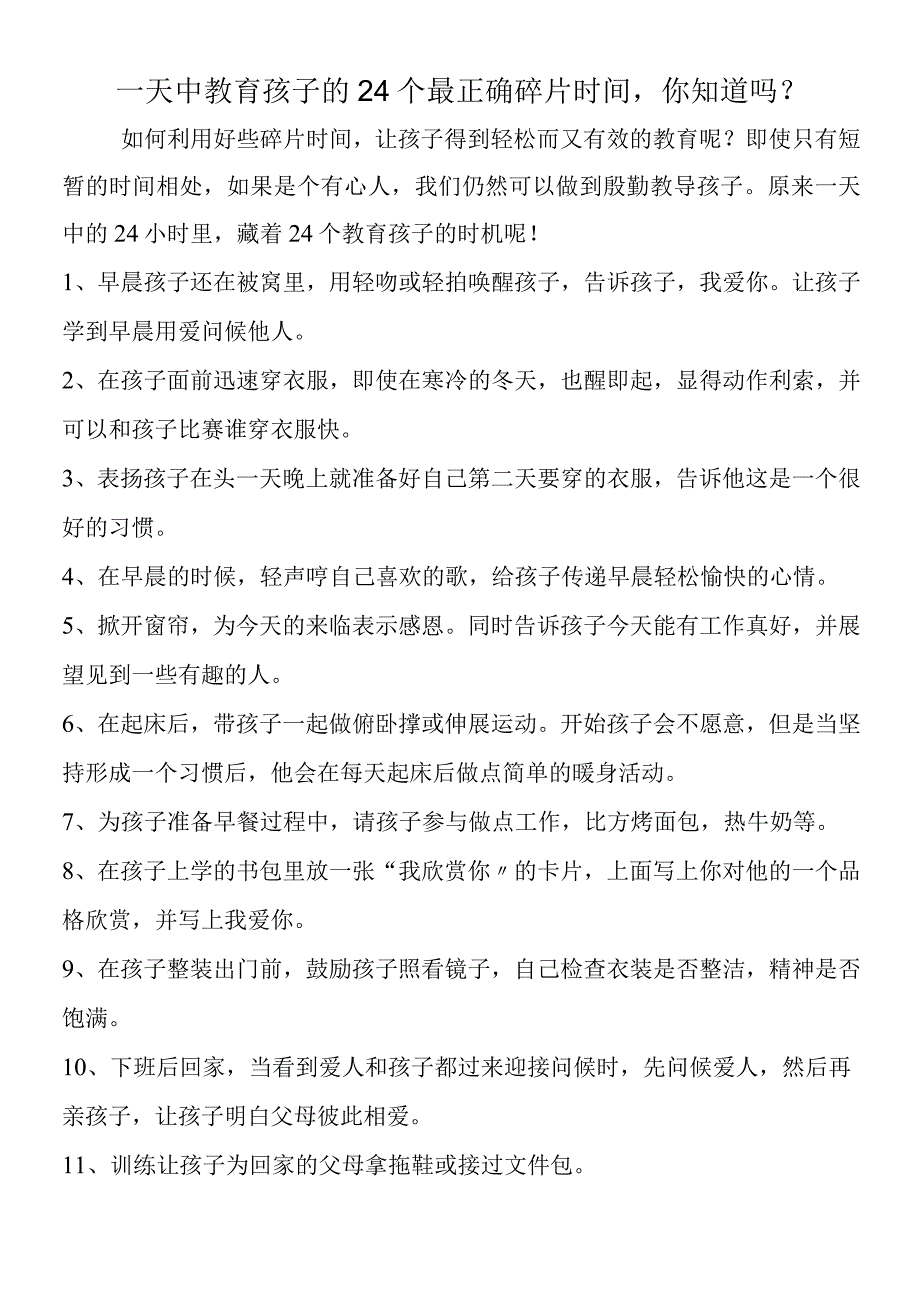 一天中教育孩子的24个最正确碎片时间，你知道吗？

如何利用好些碎片时间，让孩子得到轻松而又有效的教育呢？即使只有短暂的时间相处，如果是个有心人，我们仍然可以做到殷勤教导孩子。原来一天中的24小时里，藏着24个教育孩子的时机呢！

1、早晨孩子还在被窝里，用轻吻或轻拍唤醒孩子，告诉孩子，我爱你。让孩子学到早晨用爱问候他人。

2、在孩子面前迅速穿衣服，即使在寒冷的冬天，也醒即起，显得动作利索，并可以和孩子比赛谁穿衣服快。

3、表扬孩子在头一天晚上就准备好自己第二天要穿的衣服，告诉他这是一个很好的习惯。

4、在早晨的时候，轻声哼自己喜欢的歌，给孩子传递早晨轻松愉快的心情。

5、掀开窗帘，为今天的来临表示感恩。同时告诉孩子今天能有工作真好，并展望见到一些有趣的人。

6、在起床后，带孩子一起做俯卧撑或伸展运动。开始孩子会不愿意，但是当坚持形成一个习惯后，他会在每天起床后做点简单的暖身活动。

7、为孩子准备早餐过程中，请孩子参与做点工作，比方烤面包，热牛奶等。

8、在孩子上学的书包里放一张“我欣赏你〃的卡片，上面写上你对他的一个品格欣赏，并写上我爱你。

9、在孩子整装出门前，鼓励孩子照看镜子，自己检查衣装是否整洁，精神是否饱满。

10、下班后回家，当看到爱人和孩子都过来迎接问候时，先问候爱人，然后再亲孩子，让孩子明白父母彼此相爱。

11、训练让孩子为回家的父母拿拖鞋或接过文件包。